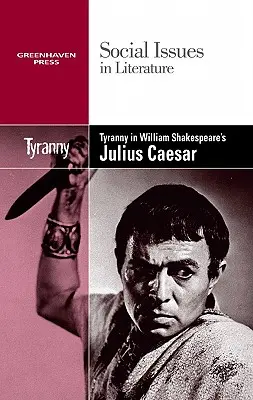 GREENHAVEN PRESS

Social Issues in Literature

Tyranny

Tyranny in William Shakespeare's
Julius Caesar